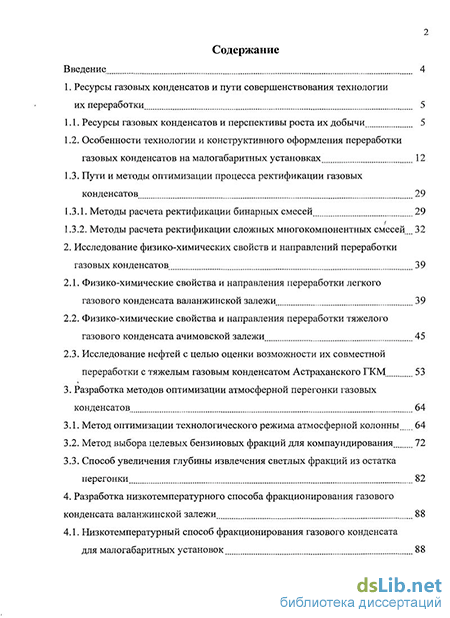 2

Содержание

Введение 4

1. Ресурсы газовых конденсатов и пути совершенствования технологии их переработки 5

1.1. Ресурсы газовых конденсатов и перспективы роста их добычи 5

1.2. Особенности технологии и конструктивного оформления переработки газовых конденсатов на малогабаритных установках 12

1.3. Пути и методы оптимизации процесса ректификации газовых конденсатов 29

1.3.1. Методы расчета ректификации бинарных смесей 29

1.3.2. Методы расчета ректификации сложных многокомпонентных смесей 32

2. Исследование физико-химических свойств и направлений переработки газовых конденсатов 39

2.1. Физико-химические свойства и направления переработки легкого газового конденсата валанжинской залежи 39

2.2. Физико-химические свойства и направления переработки тяжелого газового конденсата ачимовской залежи 45

2.3. Исследование нефтей с целью оценки возможности их совместной переработки с тяжелым газовым конденсатом Астраханского ГКМ 53

3. Разработка методов оптимизации атмосферной перегонки газовых конденсатов 64

3.1. Метод оптимизации технологического режима атмосферной колонны 64

3.2. Метод выбора целевых бензиновых фракций для компаундирования 72

3.3. Способ увеличения глубины извлечения светлых фракций из остатка перегонки 82

4. Разработка низкотемпературного способа фракционирования газового конденсата валанжинской залежи 88

4.1. Низкотемпературный способ фракционирования газового конденсата для малогабаритных установок 88

dsLib.net
библиотека диссертаций